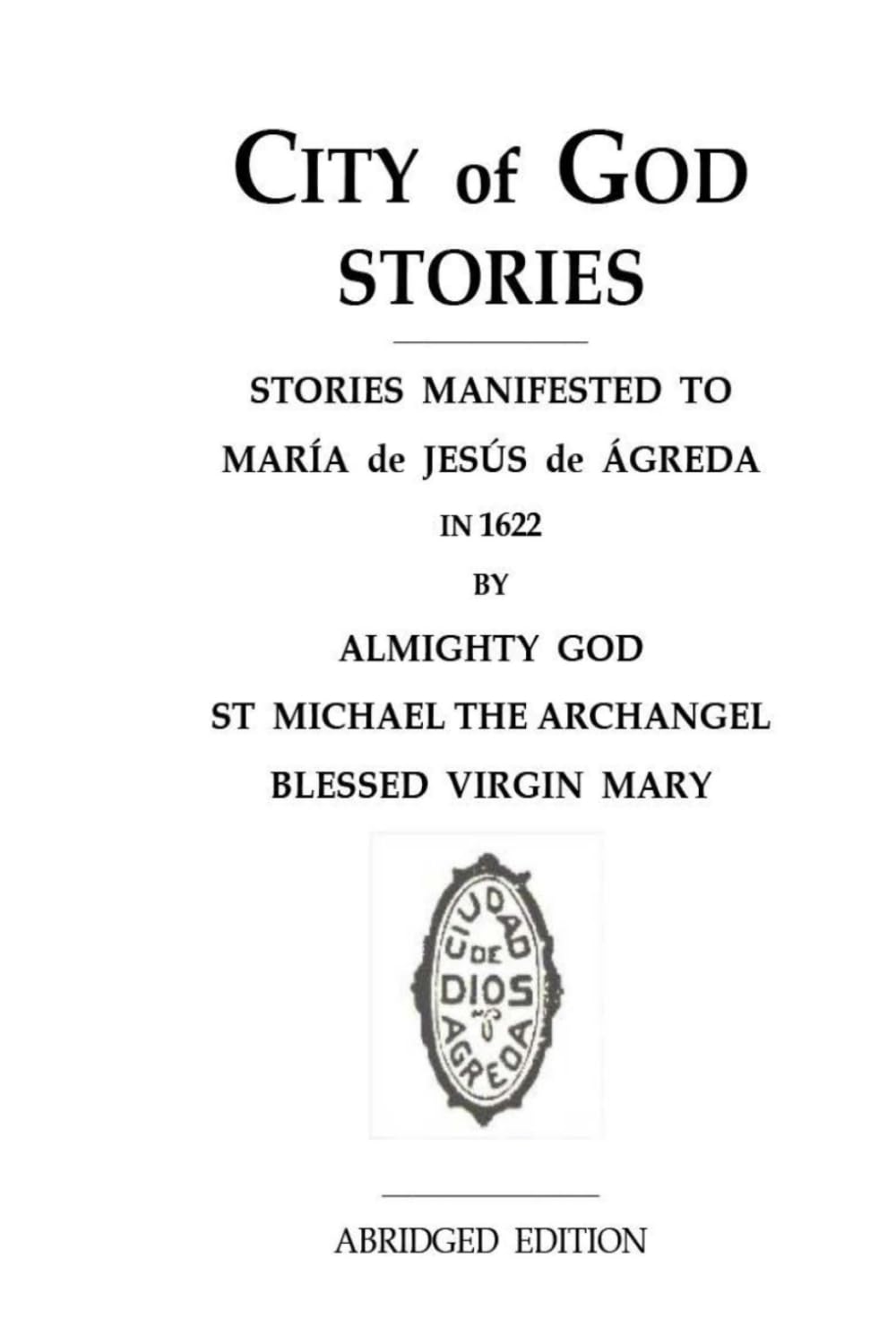 CITY of GOD
STORIES

STORIES MANIFESTED TO
MARÍA de JESÚS de ÁGREDA
IN 1622
BY
ALMIGHTY GOD
ST MICHAEL THE ARCHANGEL
BLESSED VIRGIN MARY

CIUDAD
DE
DIOS
AGREDA

ABRIDGED EDITION